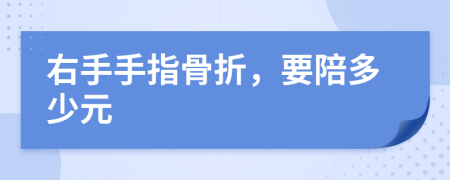 右手手指骨折，要陪多少元